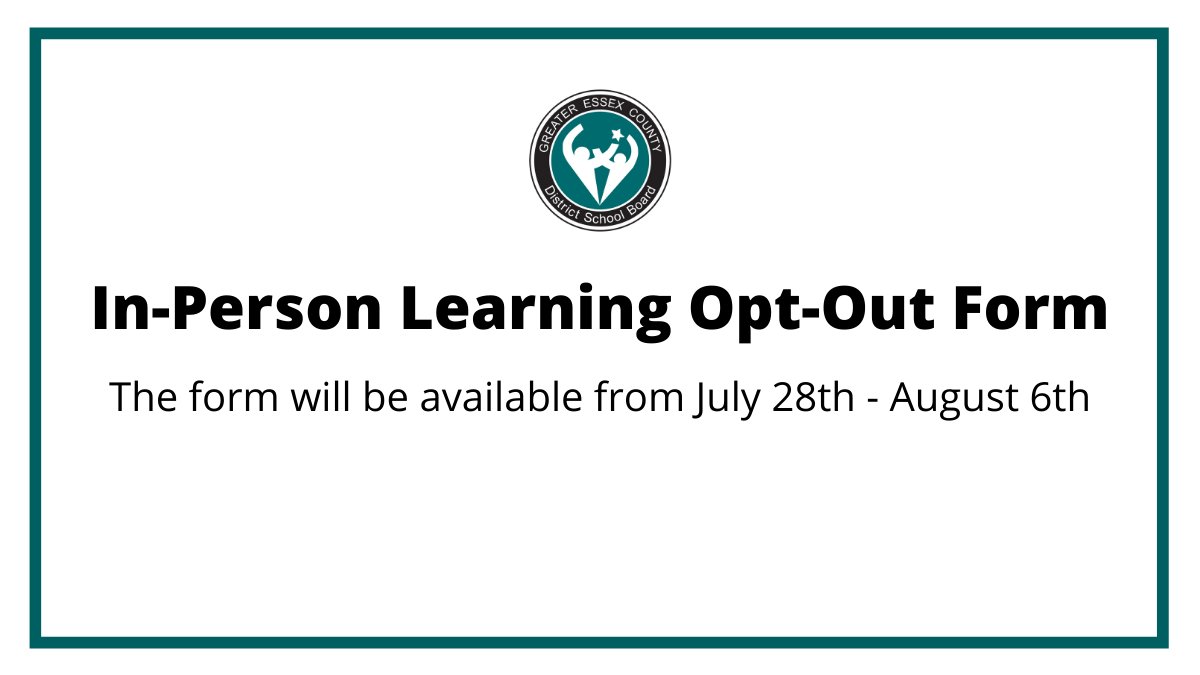 GREATER ESSEX COUNTY
District School Board

In-Person Learning Opt-Out Form

The form will be available from July 28th - August 6th